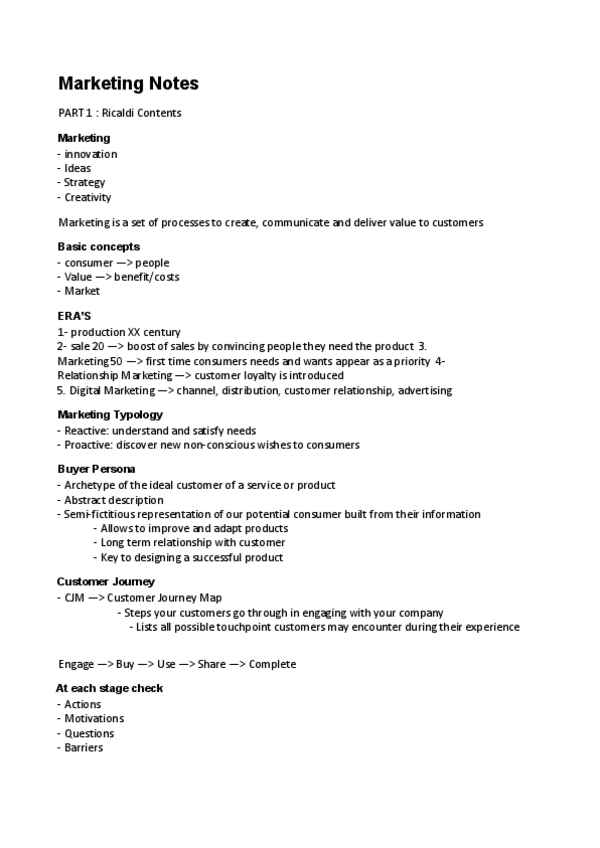 Marketing Notes

PART 1 : Ricaldi Contents

Marketing
- innovation
- Ideas
- Strategy
- Creativity

Marketing is a set of processes to create, communicate and deliver value to customers

Basic concepts
- consumer —> people
- Value —> benefit/costs
- Market

ERA'S
1- production XX century
2- sale 20 —> boost of sales by convincing people they need the product 3. Marketing 50 —> first time consumers needs and wants appear as a priority 4- Relationship Marketing —> customer loyalty is introduced
5. Digital Marketing —> channel, distribution, customer relationship, advertising

Marketing Typology
- Reactive: understand and satisfy needs
- Proactive: discover new non-conscious wishes to consumers

Buyer Persona
- Archetype of the ideal customer of a service or product
- Abstract description
- Semi-fictitious representation of our potential consumer built from their information
- Allows to improve and adapt products
- Long term relationship with customer
- Key to designing a successful product

Customer Journey
- CJM —> Customer Journey Map
- Steps your customers go through in engaging with your company
- Lists all possible touchpoint customers may encounter during their experience

Engage —> Buy —> Use —> Share —> Complete

At each stage check
- Actions
- Motivations
- Questions
- Barriers